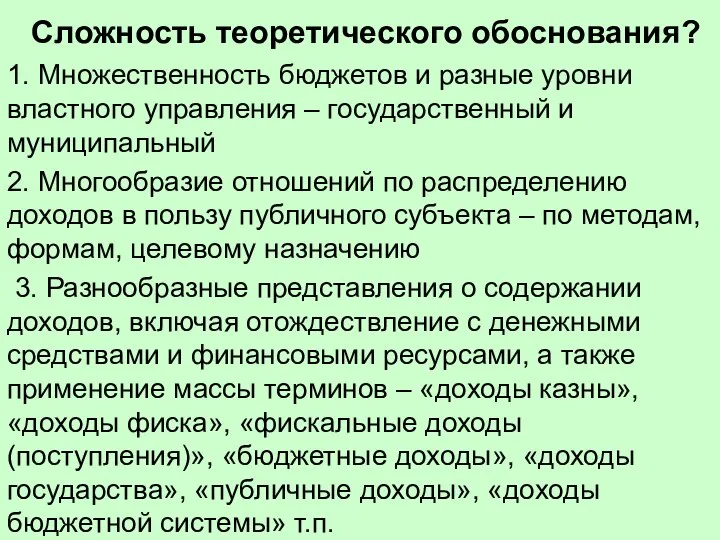 Сложность теоретического обоснования?

1. Множественность бюджетов и разные уровни властного управления – государственный и муниципальный

2. Многообразие отношений по распределению доходов в пользу публичного субъекта – по методам, формам, целевому назначению

3. Разнообразные представления о содержании доходов, включая отождествление с денежными средствами и финансовыми ресурсами, а также применение массы терминов – «доходы казны», «доходы фиска», «фискальные доходы (поступления)», «бюджетные доходы», «доходы государства», «публичные доходы», «доходы бюджетной системы» т.п.